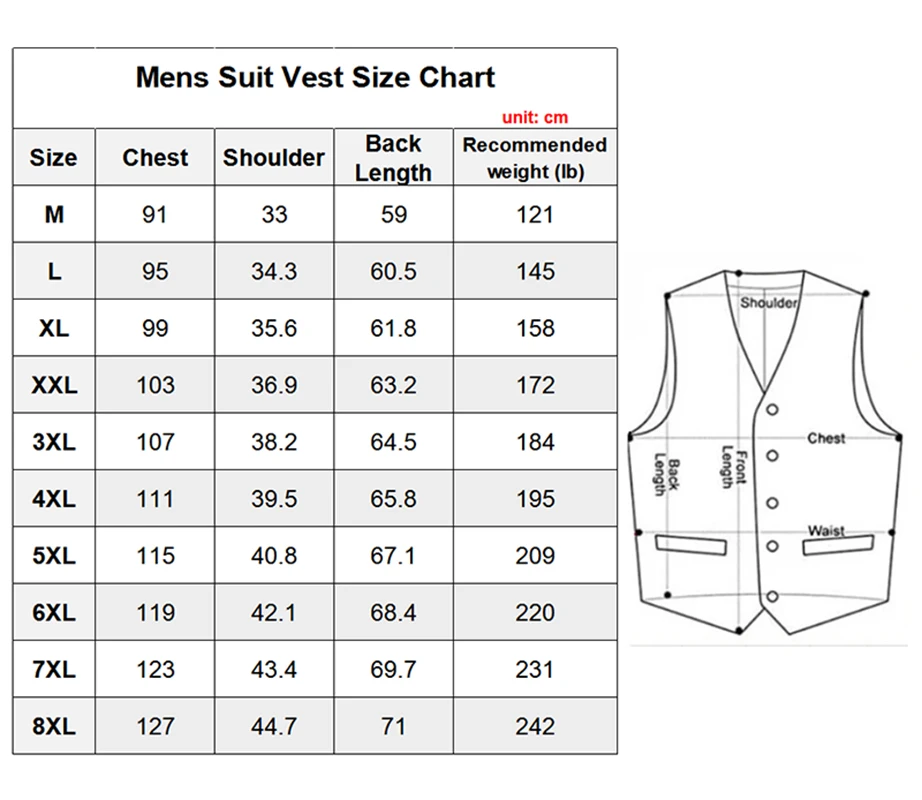 Mens Suit Vest Size Chart

unit: cm

| Size | Chest | Shoulder | Back Length | Recommended weight (lb) |
|---|---|---|---|---|
| M | 91 | 33 | 59 | 121 |
| L | 95 | 34.3 | 60.5 | 145 |
| XL | 99 | 35.6 | 61.8 | 158 |
| XXL | 103 | 36.9 | 63.2 | 172 |
| 3XL | 107 | 38.2 | 64.5 | 184 |
| 4XL | 111 | 39.5 | 65.8 | 195 |
| 5XL | 115 | 40.8 | 67.1 | 209 |
| 6XL | 119 | 42.1 | 68.4 | 220 |
| 7XL | 123 | 43.4 | 69.7 | 231 |
| 8XL | 127 | 44.7 | 71 | 242 |

Shoulder
Chest
Back Length
Front Length
Waist